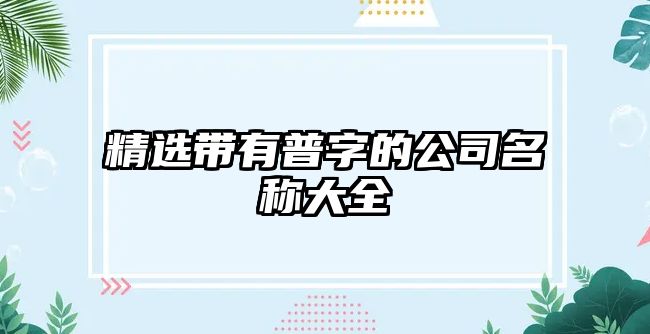 精选带有普字的公司名称大全